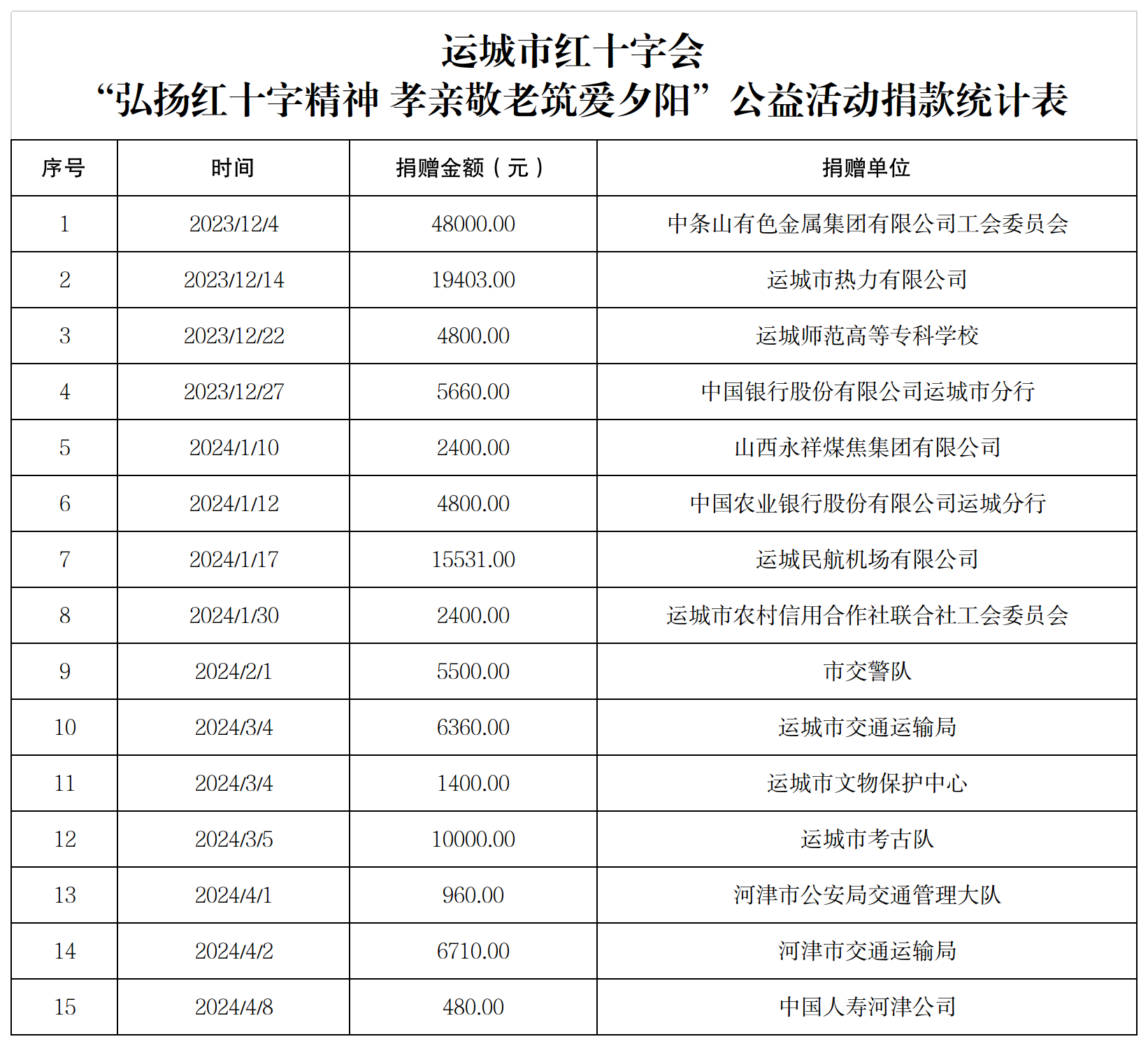 运城市红十字会
“弘扬红十字精神 孝亲敬老筑爱夕阳”公益活动捐款统计表

| 序号 | 时间 | 捐赠金额（元） | 捐赠单位 |
|---|---|---|---|
| 1 | 2023/12/4 | 48000.00 | 中条山有色金属集团有限公司工会委员会 |
| 2 | 2023/12/14 | 19403.00 | 运城市热力有限公司 |
| 3 | 2023/12/22 | 4800.00 | 运城师范高等专科学校 |
| 4 | 2023/12/27 | 5660.00 | 中国银行股份有限公司运城市分行 |
| 5 | 2024/1/10 | 2400.00 | 山西永祥煤焦集团有限公司 |
| 6 | 2024/1/12 | 4800.00 | 中国农业银行股份有限公司运城分行 |
| 7 | 2024/1/17 | 15531.00 | 运城民航机场有限公司 |
| 8 | 2024/1/30 | 2400.00 | 运城市农村信用合作社联合社工会委员会 |
| 9 | 2024/2/1 | 5500.00 | 市交警队 |
| 10 | 2024/3/4 | 6360.00 | 运城市交通运输局 |
| 11 | 2024/3/4 | 1400.00 | 运城市文物保护中心 |
| 12 | 2024/3/5 | 10000.00 | 运城市考古队 |
| 13 | 2024/4/1 | 960.00 | 河津市公安局交通管理大队 |
| 14 | 2024/4/2 | 6710.00 | 河津市交通运输局 |
| 15 | 2024/4/8 | 480.00 | 中国人寿河津公司 |